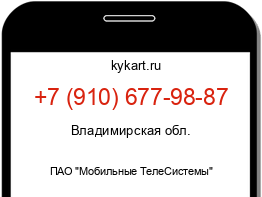 kykart.ru

+7 (910) 677-98-87

Владимирская обл.

ПАО "Мобильные ТелеСистемы"